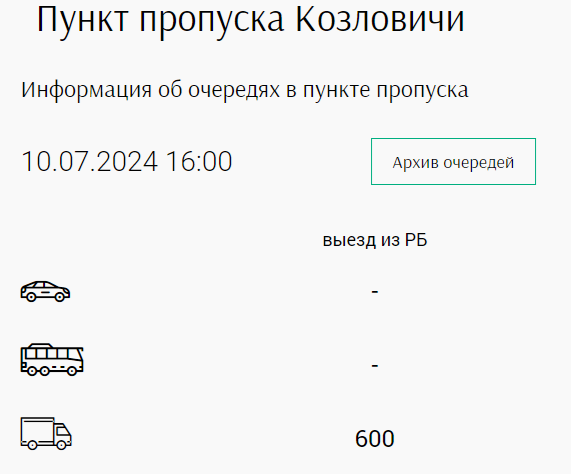 Пункт пропуска Козловичи

Информация об очередях в пункте пропуска

10.07.2024 16:00

Архив очередей

выезд из РБ

-

-

600